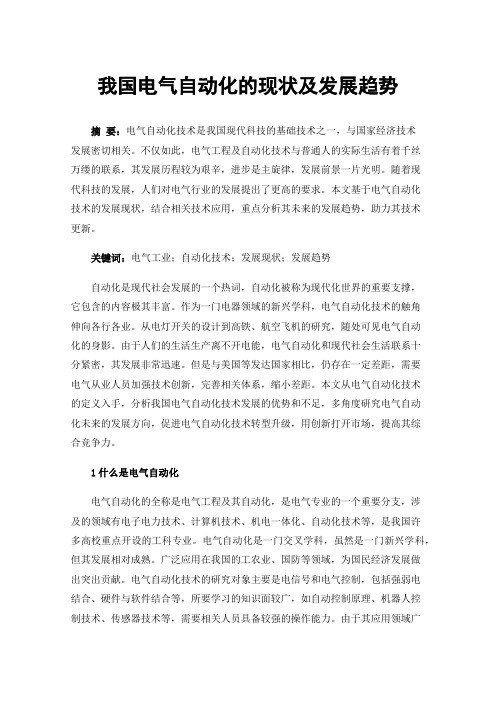 我国电气自动化的现状及发展趋势

摘 要：电气自动化技术是我国现代科技的基础技术之一，与国家经济技术发展密切相关。不仅如此，电气工程及自动化技术与普通人的实际生活有着千丝万缕的联系，其发展历程较为艰辛，进步是主旋律，发展前景一片光明。随着现代科技的发展，人们对电气行业的发展提出了更高的要求。本文基于电气自动化技术的发展现状，结合相关技术应用，重点分析其未来的发展趋势，助力其技术更新。

关键词：电气工业；自动化技术；发展现状；发展趋势

自动化是现代社会发展的一个热词，自动化被称为现代化世界的重要支撑，它包含的内容极其丰富。作为一门电器领域的新兴学科，电气自动化技术的触角伸向各行各业。从电灯开关的设计到高铁、航空飞机的研究，随处可见电气自动化的身影。由于人们的生活生产离不开电能，电气自动化和现代社会生活联系十分紧密，其发展非常迅速。但是与美国等发达国家相比，仍存在一定差距，需要电气从业人员加强技术创新，完善相关体系，缩小差距。本文从电气自动化技术的定义入手，分析我国电气自动化技术发展的优势和不足，多角度研究电气自动化未来的发展方向，促进电气自动化技术转型升级，用创新打开市场，提高其综合竞争力。

1 什么是电气自动化

电气自动化的全称是电气工程及其自动化，是电气专业的一个重要分支，涉及的领域有电子电力技术、计算机技术、机电一体化、自动化技术等，是我国许多高校重点开设的工科专业。电气自动化是一门交叉学科，虽然是一门新兴学科，但其发展相对成熟。广泛应用在我国的工农业、国防等领域，为国民经济发展做出突出贡献。电气自动化技术的研究对象主要是电信号和电气控制，包括强弱电结合、硬件与软件结合等，所要学习的知识面较广，如自动控制原理、机器人控制技术、传感器技术等，需要相关人员具备较强的操作能力。由于其应用领域广